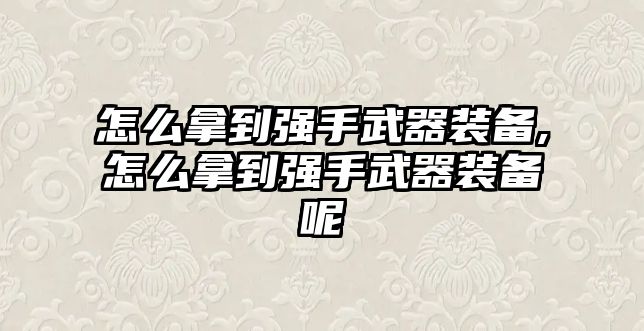 怎么拿到强手武器装备,怎么拿到强手武器装备呢